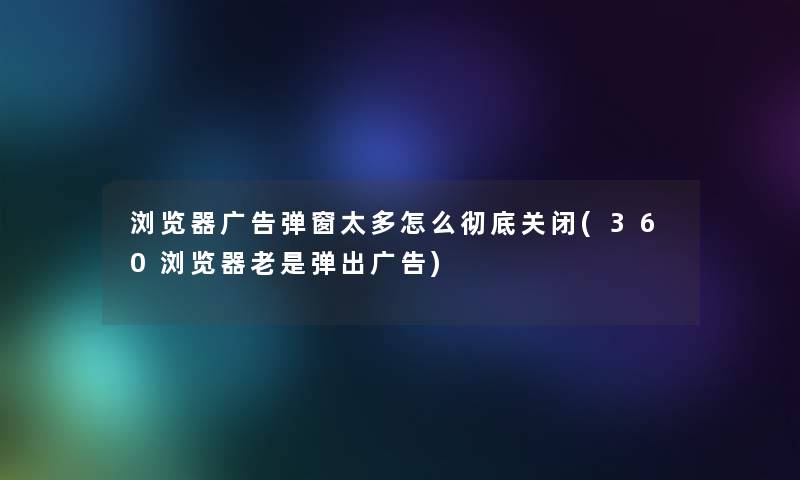 浏览器广告弹窗太多怎么彻底关闭(360浏览器老是弹出广告)